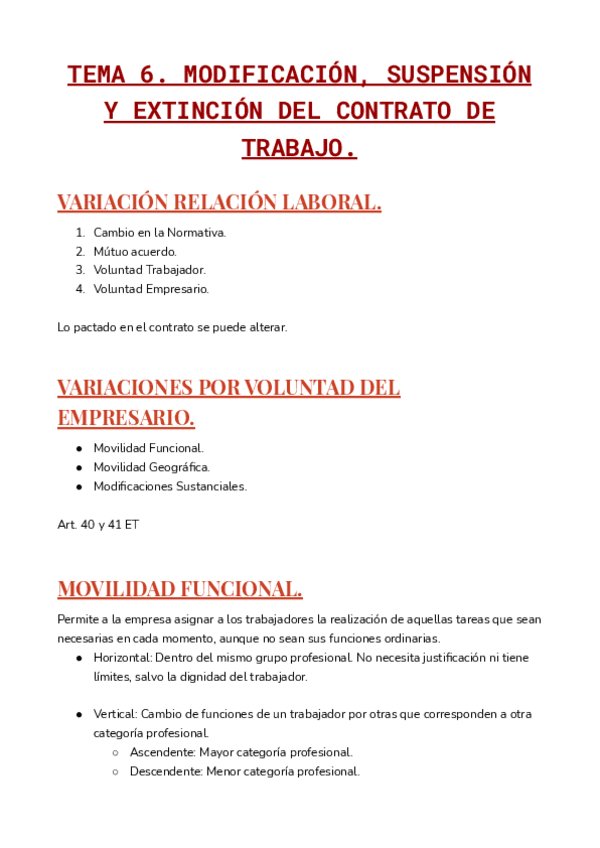 TEMA 6. MODIFICACIÓN, SUSPENSIÓN Y EXTINCIÓN DEL CONTRATO DE TRABAJO.

VARIACIÓN RELACIÓN LABORAL.

1. Cambio en la Normativa.
2. Mútuo acuerdo.
3. Voluntad Trabajador.
4. Voluntad Empresario.

Lo pactado en el contrato se puede alterar.

VARIACIONES POR VOLUNTAD DEL EMPRESARIO.

● Movilidad Funcional.
● Movilidad Geográfica.
● Modificaciones Sustanciales.

Art. 40 y 41 ET

MOVILIDAD FUNCIONAL.

Permite a la empresa asignar a los trabajadores la realización de aquellas tareas que sean necesarias en cada momento, aunque no sean sus funciones ordinarias.

● Horizontal: Dentro del mismo grupo profesional. No necesita justificación ni tiene límites, salvo la dignidad del trabajador.

● Vertical: Cambio de funciones de un trabajador por otras que corresponden a otra categoría profesional.
○ Ascendente: Mayor categoría profesional.
○ Descendente: Menor categoría profesional.